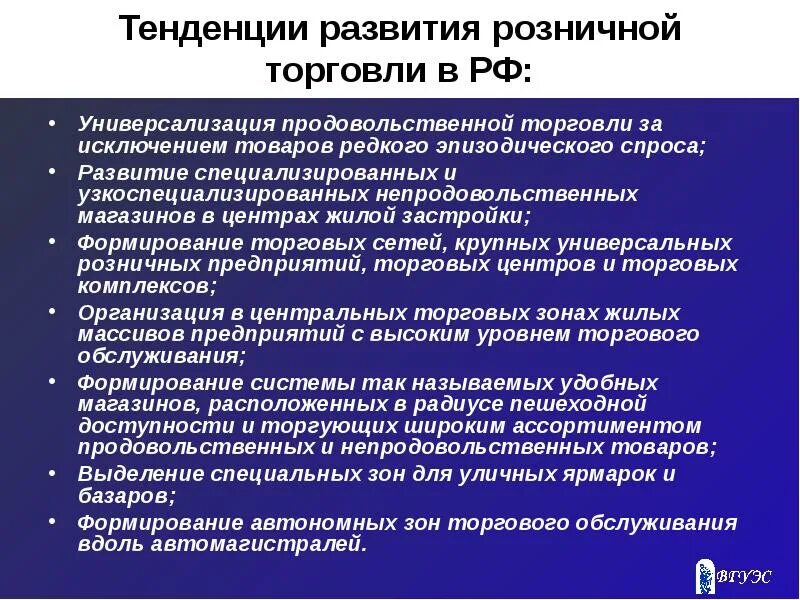 Тенденции развития розничной торговли в РФ:

• Универсализация продовольственной торговли за исключением товаров редкого эпизодического спроса;
• Развитие специализированных и узкоспециализированных непродовольственных магазинов в центрах жилой застройки;
• Формирование торговых сетей, крупных универсальных розничных предприятий, торговых центров и торговых комплексов;
• Организация в центральных торговых зонах жилых массивов предприятий с высоким уровнем торгового обслуживания;
• Формирование системы так называемых удобных магазинов, расположенных в радиусе пешеходной доступности и торгующих широким ассортиментом продовольственных и непродовольственных товаров;
• Выделение специальных зон для уличных ярмарок и базаров;
• Формирование автономных зон торгового обслуживания вдоль автомагистралей.

ВГУЭС